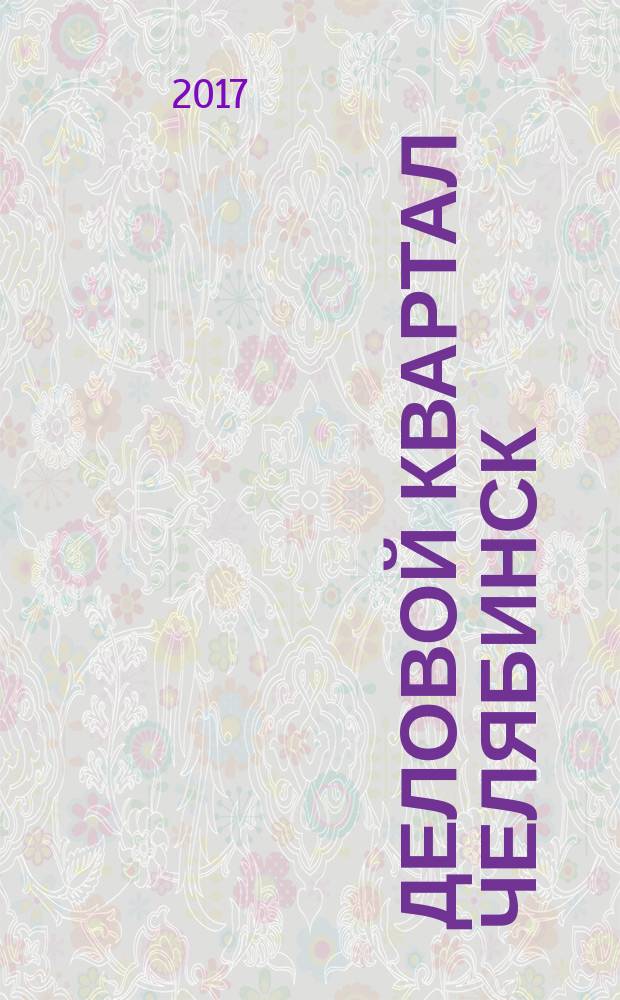 2017

ДЕЛОВОЙ КВАРТАЛ ЧЕЛЯБИНСК